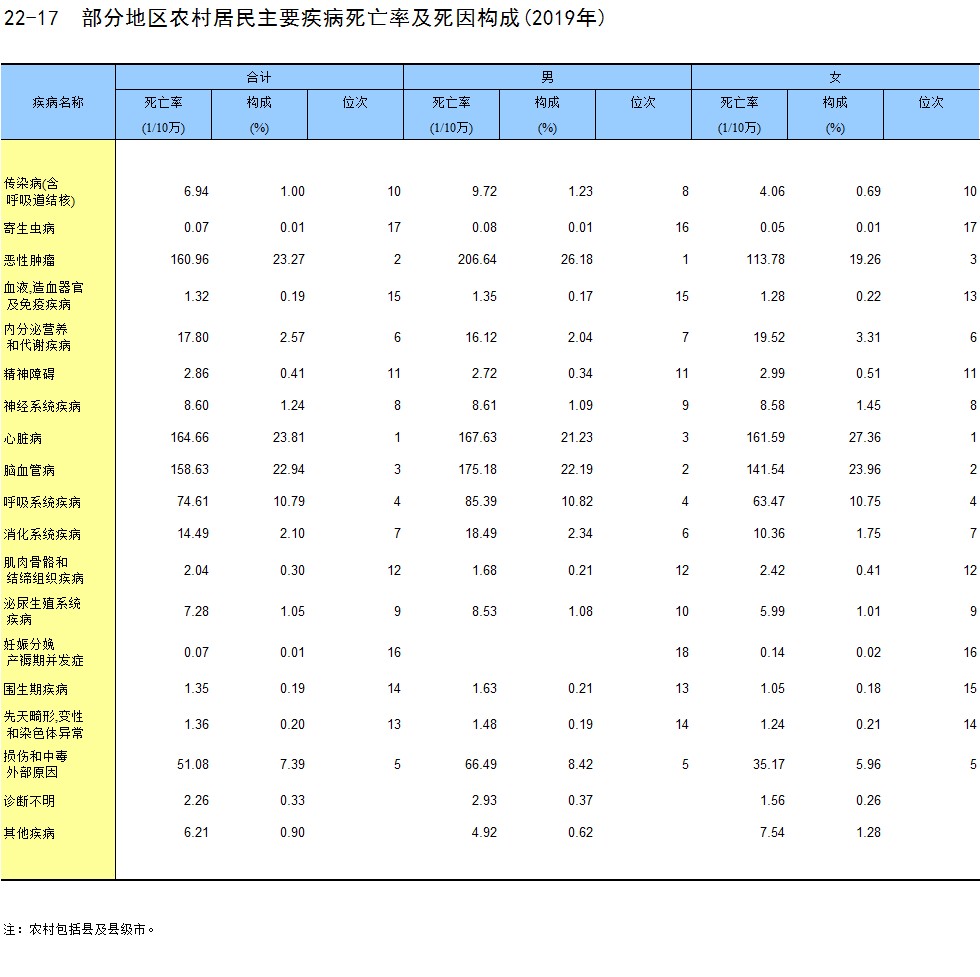 22-17 部分地区农村居民主要疾病死亡率及死因构成(2019年)

| 疾病名称 | 合计 死亡率 (1/10万) | 合计 构成 (%) | 合计 位次 | 男 死亡率 (1/10万) | 男 构成 (%) | 男 位次 | 女 死亡率 (1/10万) | 女 构成 (%) | 女 位次 |
|---|---|---|---|---|---|---|---|---|---|
| 传染病(含呼吸道结核) | 6.94 | 1.00 | 10 | 9.72 | 1.23 | 8 | 4.06 | 0.69 | 10 |
| 寄生虫病 | 0.07 | 0.01 | 17 | 0.08 | 0.01 | 16 | 0.05 | 0.01 | 17 |
| 恶性肿瘤 | 160.96 | 23.27 | 2 | 206.64 | 26.18 | 1 | 113.78 | 19.26 | 3 |
| 血液,造血器官及免疫疾病 | 1.32 | 0.19 | 15 | 1.35 | 0.17 | 15 | 1.28 | 0.22 | 13 |
| 内分泌营养和代谢疾病 | 17.80 | 2.57 | 6 | 16.12 | 2.04 | 7 | 19.52 | 3.31 | 6 |
| 精神障碍 | 2.86 | 0.41 | 11 | 2.72 | 0.34 | 11 | 2.99 | 0.51 | 11 |
| 神经系统疾病 | 8.60 | 1.24 | 8 | 8.61 | 1.09 | 9 | 8.58 | 1.45 | 8 |
| 心脏病 | 164.66 | 23.81 | 1 | 167.63 | 21.23 | 3 | 161.59 | 27.36 | 1 |
| 脑血管病 | 158.63 | 22.94 | 3 | 175.18 | 22.19 | 2 | 141.54 | 23.96 | 2 |
| 呼吸系统疾病 | 74.61 | 10.79 | 4 | 85.39 | 10.82 | 4 | 63.47 | 10.75 | 4 |
| 消化系统疾病 | 14.49 | 2.10 | 7 | 18.49 | 2.34 | 6 | 10.36 | 1.75 | 7 |
| 肌肉骨骼和结缔组织疾病 | 2.04 | 0.30 | 12 | 1.68 | 0.21 | 12 | 2.42 | 0.41 | 12 |
| 泌尿生殖系统疾病 | 7.28 | 1.05 | 9 | 8.53 | 1.08 | 10 | 5.99 | 1.01 | 9 |
| 妊娠分娩产褥期并发症 | 0.07 | 0.01 | 16 | | | 18 | 0.14 | 0.02 | 16 |
| 围生期疾病 | 1.35 | 0.19 | 14 | 1.63 | 0.21 | 13 | 1.05 | 0.18 | 15 |
| 先天畸形,变性和染色体异常 | 1.36 | 0.20 | 13 | 1.48 | 0.19 | 14 | 1.24 | 0.21 | 14 |
| 损伤和中毒外部原因 | 51.08 | 7.39 | 5 | 66.49 | 8.42 | 5 | 35.17 | 5.96 | 5 |
| 诊断不明 | 2.26 | 0.33 | | 2.93 | 0.37 | | 1.56 | 0.26 | |
| 其他疾病 | 6.21 | 0.90 | | 4.92 | 0.62 | | 7.54 | 1.28 | |

注:农村包括县及县级市。